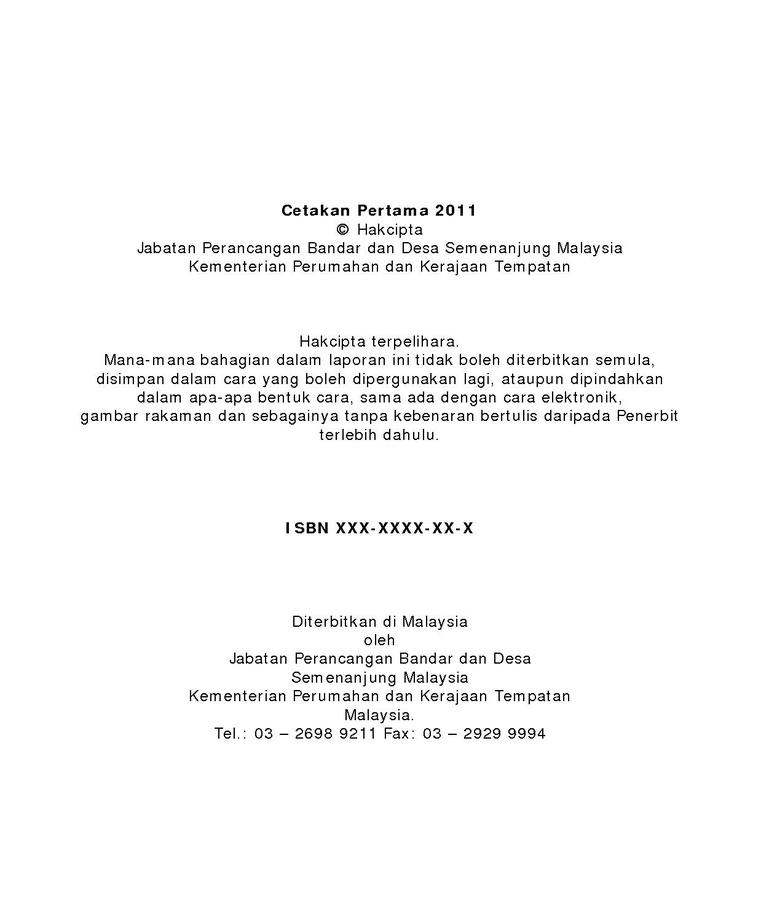 Cetakan Pertama 2011
© Hakcipta
Jabatan Perancangan Bandar dan Desa Semenanjung Malaysia
Kementerian Perumahan dan Kerajaan Tempatan

Hakcipta terpelihara.
Mana-mana bahagian dalam laporan ini tidak boleh diterbitkan semula, disimpan dalam cara yang boleh dipergunakan lagi, ataupun dipindahkan dalam apa-apa bentuk cara, sama ada dengan cara elektronik, gambar rakaman dan sebagainya tanpa kebenaran bertulis daripada Penerbit terlebih dahulu.

ISBN XXX-XXXX-XX-X

Diterbitkan di Malaysia
oleh
Jabatan Perancangan Bandar dan Desa
Semenanjung Malaysia
Kementerian Perumahan dan Kerajaan Tempatan
Malaysia.
Tel.: 03 – 2698 9211 Fax: 03 – 2929 9994